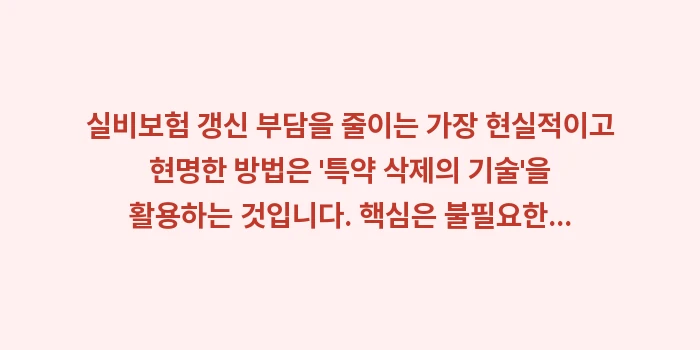 실비보험 갱신 부담을 줄이는 가장 현실적이고 현명한 방법은 '특약 삭제의 기술'을 활용하는 것입니다. 핵심은 불필요한...